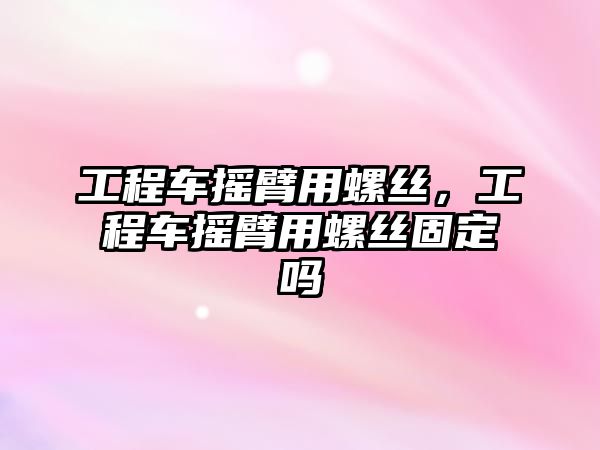 工程车摇臂用螺丝，工程车摇臂用螺丝固定吗